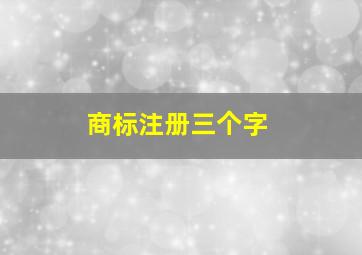 商标注册三个字